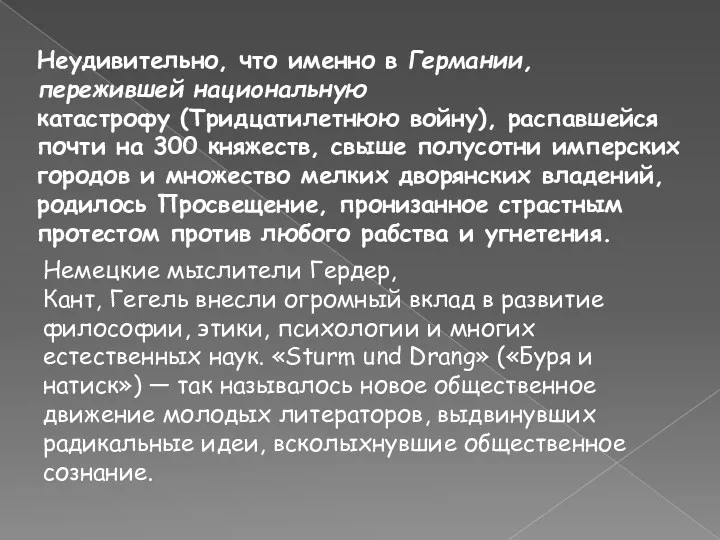 Неудивительно, что именно в Германии, пережившей национальную катастрофу (Тридцатилетнюю войну), распавшейся почти на 300 княжеств, свыше полусотни имперских городов и множество мелких дворянских владений, родилось Просвещение, пронизанное страстным протестом против любого рабства и угнетения.

Немецкие мыслители Гердер, Кант, Гегель внесли огромный вклад в развитие философии, этики, психологии и многих естественных наук. «Sturm und Drang» («Буря и натиск») — так называлось новое общественное движение молодых литераторов, выдвинувших радикальные идеи, всколыхнувшие общественное сознание.